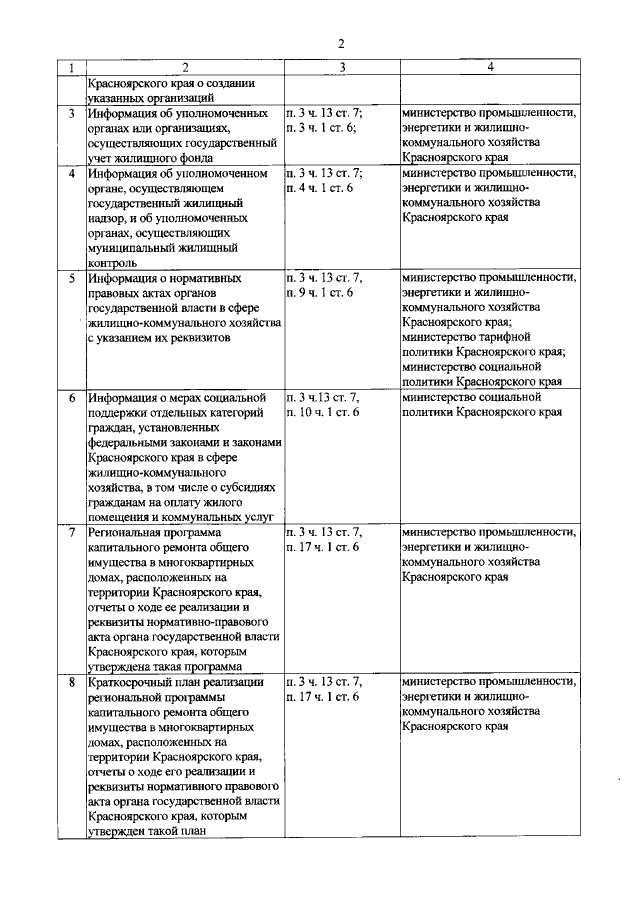 2

| 1 | 2 | 3 | 4 |
|---|---|---|---|
| | Красноярского края о создании указанных организаций | | |
| 3 | Информация об уполномоченных органах или организациях, осуществляющих государственный учет жилищного фонда | п. 3 ч. 13 ст. 7; п. 3 ч. 1 ст. 6; | министерство промышленности, энергетики и жилищно-коммунального хозяйства Красноярского края |
| 4 | Информация об уполномоченном органе, осуществляющем государственный жилищный надзор, и об уполномоченных органах, осуществляющих муниципальный жилищный контроль | п. 3 ч. 13 ст. 7; п. 4 ч. 1 ст. 6 | министерство промышленности, энергетики и жилищно-коммунального хозяйства Красноярского края |
| 5 | Информация о нормативных правовых актах органов государственной власти в сфере жилищно-коммунального хозяйства с указанием их реквизитов | п. 3 ч. 13 ст. 7, п. 9 ч. 1 ст. 6 | министерство промышленности, энергетики и жилищно-коммунального хозяйства Красноярского края; министерство тарифной политики Красноярского края; министерство социальной политики Красноярского края |
| 6 | Информация о мерах социальной поддержки отдельных категорий граждан, установленных федеральными законами и законами Красноярского края в сфере жилищно-коммунального хозяйства, в том числе о субсидиях гражданам на оплату жилого помещения и коммунальных услуг | п. 3 ч.13 ст. 7, п. 10 ч. 1 ст. 6 | министерство социальной политики Красноярского края |
| 7 | Региональная программа капитального ремонта общего имущества в многоквартирных домах, расположенных на территории Красноярского края, отчеты о ходе ее реализации и реквизиты нормативно-правового акта органа государственной власти Красноярского края, которым утверждена такая программа | п. 3 ч. 13 ст. 7, п. 17 ч. 1 ст. 6 | министерство промышленности, энергетики и жилищно-коммунального хозяйства Красноярского края |
| 8 | Краткосрочный план реализации региональной программы капитального ремонта общего имущества в многоквартирных домах, расположенных на территории Красноярского края, отчеты о ходе его реализации и реквизиты нормативного правового акта органа государственной власти Красноярского края, которым утвержден такой план | п. 3 ч. 13 ст. 7, п. 17 ч. 1 ст. 6 | министерство промышленности, энергетики и жилищно-коммунального хозяйства Красноярского края |